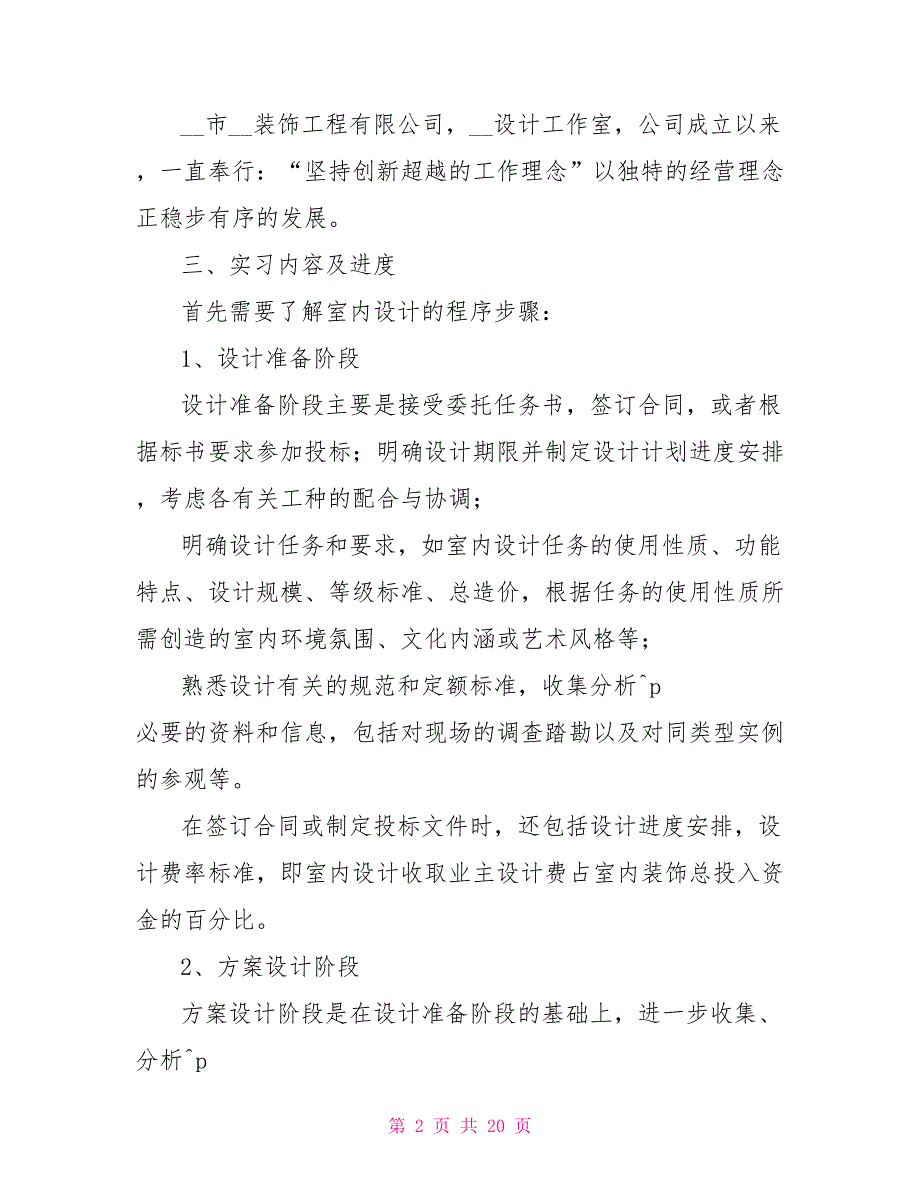 __市__装饰工程有限公司，__设计工作室，公司成立以来，一直奉行：“坚持创新超越的工作理念”以独特的经营理念正稳步有序的发展。

三、实习内容及进度

首先需要了解室内设计的程序步骤：

1、设计准备阶段

设计准备阶段主要是接受委托任务书，签订合同，或者根据标书要求参加投标；明确设计期限并制定设计计划进度安排，考虑各有关工种的配合与协调；

明确设计任务和要求，如室内设计任务的使用性质、功能特点、设计规模、等级标准、总造价，根据任务的使用性质所需创造的室内环境氛围、文化内涵或艺术风格等；

熟悉设计有关的规范和定额标准，收集分析^p
必要的资料和信息，包括对现场的调查踏勘以及对同类型实例的参观等。

在签订合同或制定投标文件时，还包括设计进度安排，设计费率标准，即室内设计收取业主设计费占室内装饰总投入资金的百分比。

2、方案设计阶段

方案设计阶段是在设计准备阶段的基础上，进一步收集、分析^p

第 2 页 共 20 页